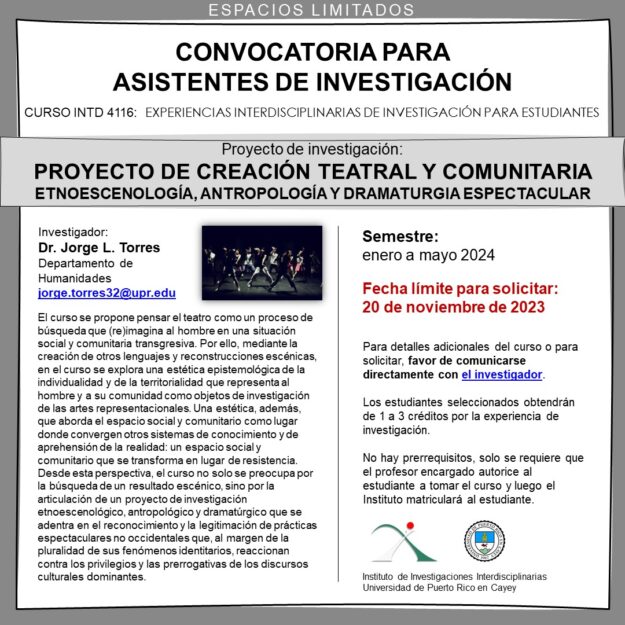 ESPACIOS LIMITADOS

CONVOCATORIA PARA ASISTENTES DE INVESTIGACIÓN

CURSO INTD 4116: EXPERIENCIAS INTERDISCIPLINARIAS DE INVESTIGACIÓN PARA ESTUDIANTES

Proyecto de investigación:

PROYECTO DE CREACIÓN TEATRAL Y COMUNITARIA
ETNOESCENOLOGÍA, ANTROPOLOGÍA Y DRAMATURGIA ESPECTACULAR

Investigador:
Dr. Jorge L. Torres
Departamento de Humanidades
jorge.torres32@upr.edu

El curso se propone pensar el teatro como un proceso de búsqueda que (re)imagina al hombre en una situación social y comunitaria transgresiva. Por ello, mediante la creación de otros lenguajes y reconstrucciones escénicas, en el curso se explora una estética epistemológica de la individualidad y de la territorialidad que representa al hombre y a su comunidad como objetos de investigación de las artes representacionales. Una estética, además, que aborda el espacio social y comunitario como lugar donde convergen otros sistemas de conocimiento y de aprehensión de la realidad: un espacio social y comunitario que se transforma en lugar de resistencia. Desde esta perspectiva, el curso no solo se preocupa por la búsqueda de un resultado escénico, sino por la articulación de un proyecto de investigación etnoescenológico, antropológico y dramatúrgico que se adentra en el reconocimiento y la legitimación de prácticas espectaculares no occidentales que, al margen de la pluralidad de sus fenómenos identitarios, reaccionan contra los privilegios y las prerrogativas de los discursos culturales dominantes.

Semestre:
enero a mayo 2024

Fecha límite para solicitar:
20 de noviembre de 2023

Para detalles adicionales del curso o para solicitar, favor de comunicarse directamente con el investigador.

Los estudiantes seleccionados obtendrán de 1 a 3 créditos por la experiencia de investigación.

No hay prerrequisitos, solo se requiere que el profesor encargado autorice al estudiante a tomar el curso y luego el Instituto matriculará al estudiante.

Instituto de Investigaciones Interdisciplinarias
Universidad de Puerto Rico en Cayey